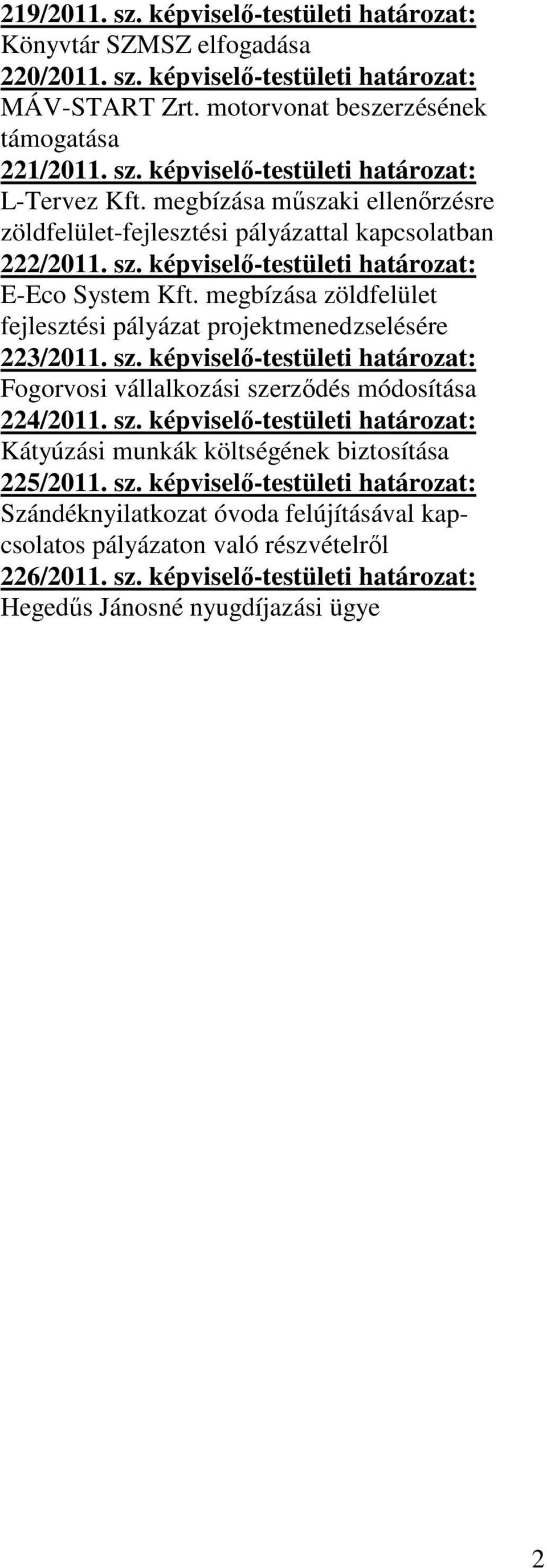 219/2011. sz. képviselő-testületi határozat:
Könyvtár SZMSZ elfogadása

220/2011. sz. képviselő-testületi határozat:
MÁV-START Zrt. motorvonat beszerzésének támogatása

221/2011. sz. képviselő-testületi határozat:
L-Tervez Kft. megbízása műszaki ellenőrzésre zöldfelület-fejlesztési pályázattal kapcsolatban

222/2011. sz. képviselő-testületi határozat:
E-Eco System Kft. megbízása zöldfelület fejlesztési pályázat projektmenedzselésére

223/2011. sz. képviselő-testületi határozat:
Fogorvosi vállalkozási szerződés módosítása

224/2011. sz. képviselő-testületi határozat:
Kátyúzási munkák költségének biztosítása

225/2011. sz. képviselő-testületi határozat:
Szándéknyilatkozat óvoda felújításával kapcsolatos pályázaton való részvételről

226/2011. sz. képviselő-testületi határozat:
Hegedűs Jánosné nyugdíjazási ügye

2